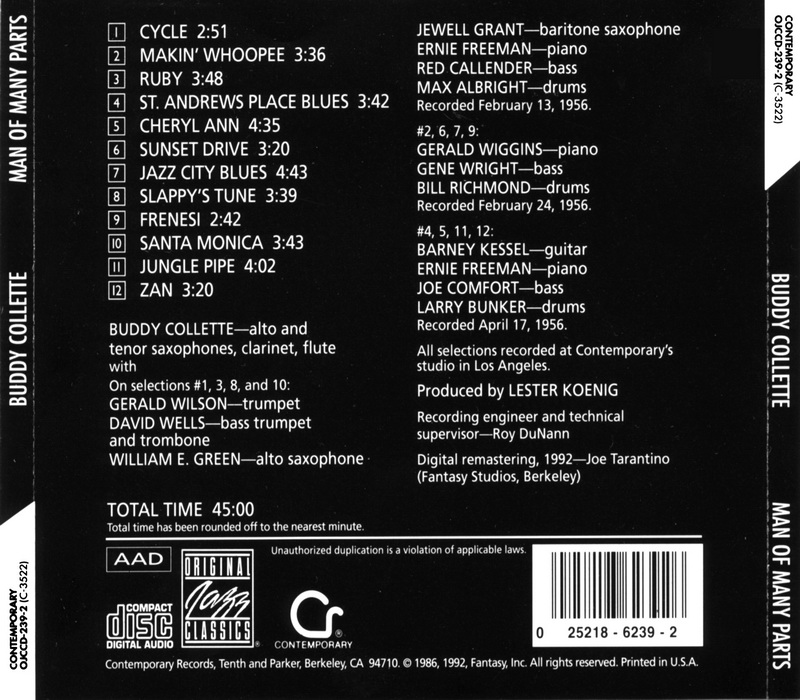 MAN OF MANY PARTS

BUDDY COLLETTE

CONTEMPORARY
OJCCD-239-2 (C-3522)

1 CYCLE 2:51
2 MAKIN' WHOOPEE 3:36
3 RUBY 3:48
4 ST. ANDREWS PLACE BLUES 3:42
5 CHERYL ANN 4:35
6 SUNSET DRIVE 3:20
7 JAZZ CITY BLUES 4:43
8 SLAPPY'S TUNE 3:39
9 FRENESI 2:42
10 SANTA MONICA 3:43
11 JUNGLE PIPE 4:02
12 ZAN 3:20

BUDDY COLLETTE—alto and tenor saxophones, clarinet, flute
with
On selections #1, 3, 8, and 10:
GERALD WILSON—trumpet
DAVID WELLS—bass trumpet and trombone
WILLIAM E. GREEN—alto saxophone

JEWELL GRANT—baritone saxophone
ERNIE FREEMAN—piano
RED CALLENDER—bass
MAX ALBRIGHT—drums
Recorded February 13, 1956.

#2, 6, 7, 9:
GERALD WIGGINS—piano
GENE WRIGHT—bass
BILL RICHMOND—drums
Recorded February 24, 1956.

#4, 5, 11, 12:
BARNEY KESSEL—guitar
ERNIE FREEMAN—piano
JOE COMFORT—bass
LARRY BUNKER—drums
Recorded April 17, 1956.

All selections recorded at Contemporary's studio in Los Angeles.

Produced by LESTER KOENIG

Recording engineer and technical supervisor—Roy DuNann

Digital remastering, 1992—Joe Tarantino (Fantasy Studios, Berkeley)

TOTAL TIME 45:00
Total time has been rounded off to the nearest minute.

AAD

COMPACT
disc
DIGITAL AUDIO

ORIGINAL
Jazz
CLASSICS

Unauthorized duplication is a violation of applicable laws.

CONTEMPORARY

0 25218 - 6239 - 2

Contemporary Records, Tenth and Parker, Berkeley, CA 94710. © 1986, 1992, Fantasy, Inc. All rights reserved. Printed in U.S.A.

CONTEMPORARY
OJCCD-239-2 (C-3522)

BUDDY COLLETTE

MAN OF MANY PARTS